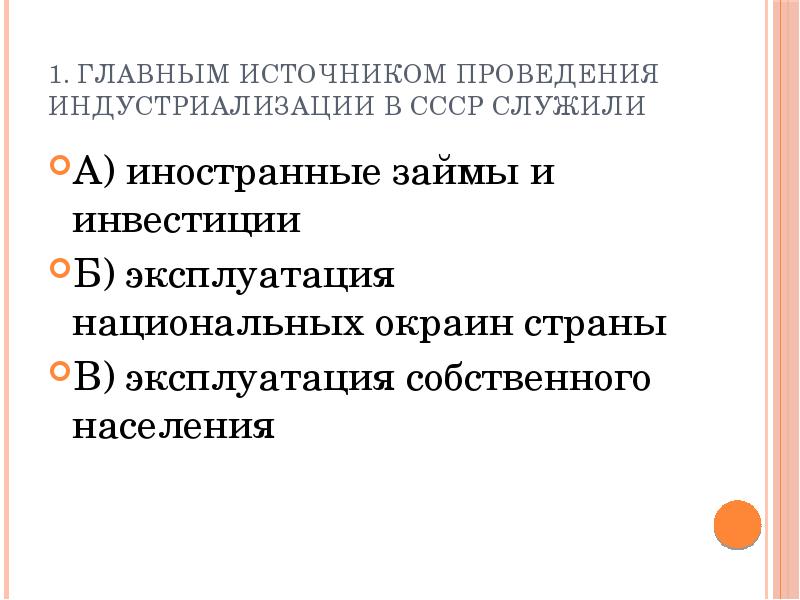 1. ГЛАВНЫМ ИСТОЧНИКОМ ПРОВЕДЕНИЯ ИНДУСТРИАЛИЗАЦИИ В СССР СЛУЖИЛИ

А) иностранные займы и инвестиции

Б) эксплуатация национальных окраин страны

В) эксплуатация собственного населения